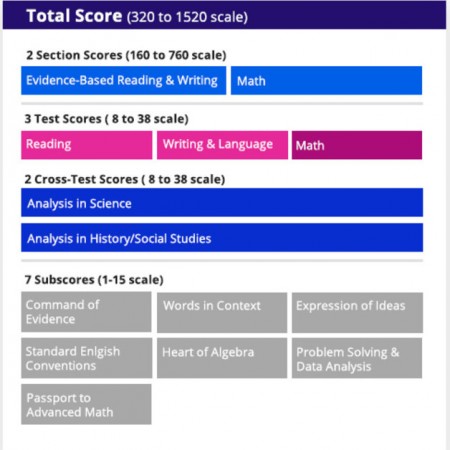 Total Score (320 to 1520 scale)

2 Section Scores (160 to 760 scale)

Evidence-Based Reading & Writing

Math

3 Test Scores ( 8 to 38 scale)

Reading

Writing & Language

Math

2 Cross-Test Scores ( 8 to 38 scale)

Analysis in Science

Analysis in History/Social Studies

7 Subscores (1-15 scale)

Command of Evidence

Words in Context

Expression of Ideas

Standard Enlgish Conventions

Heart of Algebra

Problem Solving & Data Analysis

Passport to Advanced Math